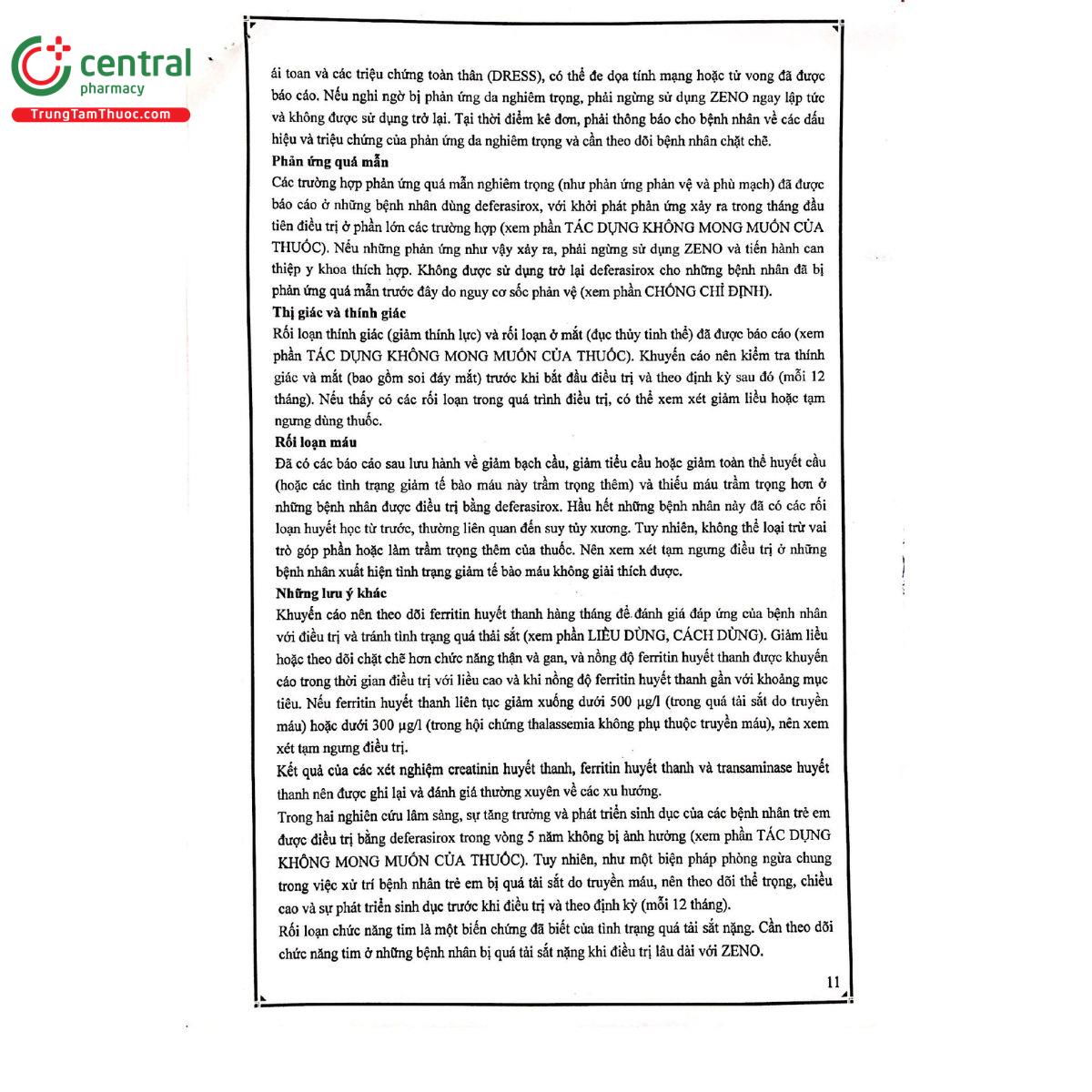 central
pharmacy
TrungTamThuoc.com

ái toan và các triệu chứng toàn thân (DRESS), có thể đe dọa tính mạng hoặc tử vong đã được báo cáo. Nếu nghi ngờ bị phản ứng da nghiêm trọng, phải ngừng sử dụng ZENO ngay lập tức và không được sử dụng trở lại. Tại thời điểm kê đơn, phải thông báo cho bệnh nhân về các dấu hiệu và triệu chứng của phản ứng da nghiêm trọng và cần theo dõi bệnh nhân chặt chẽ.

Phản ứng quá mẫn

Các trường hợp phản ứng quá mẫn nghiêm trọng (như phản ứng phản vệ và phù mạch) đã được báo cáo ở những bệnh nhân dùng deferasirox, với khởi phát phản ứng xảy ra trong tháng đầu tiên điều trị ở phần lớn các trường hợp (xem phần TÁC DỤNG KHÔNG MONG MUỐN CỦA THUỐC). Nếu những phản ứng như vậy xảy ra, phải ngừng sử dụng ZENO và tiến hành can thiệp y khoa thích hợp. Không được sử dụng trở lại deferasirox cho những bệnh nhân đã bị phản ứng quá mẫn trước đây do nguy cơ sốc phản vệ (xem phần CHỐNG CHỈ ĐỊNH).

Thị giác và thính giác

Rối loạn thính giác (giảm thính lực) và rối loạn ở mắt (đục thủy tinh thể) đã được báo cáo (xem phần TÁC DỤNG KHÔNG MONG MUỐN CỦA THUỐC). Khuyến cáo nên kiểm tra thính giác và mắt (bao gồm soi đáy mắt) trước khi bắt đầu điều trị và theo định kỳ sau đó (mỗi 12 tháng). Nếu thấy có các rối loạn trong quá trình điều trị, có thể xem xét giảm liều hoặc tạm ngưng dùng thuốc.

Rối loạn máu

Đã có các báo cáo sau lưu hành về giảm bạch cầu, giảm tiểu cầu hoặc giảm toàn thể huyết cầu (hoặc các tình trạng giảm tế bào máu này trầm trọng thêm) và thiếu máu trầm trọng hơn ở những bệnh nhân được điều trị bằng deferasirox. Hầu hết những bệnh nhân này đã có các rối loạn huyết học từ trước, thường liên quan đến suy tủy xương. Tuy nhiên, không thể loại trừ vai trò góp phần hoặc làm trầm trọng thêm của thuốc. Nên xem xét tạm ngưng điều trị ở những bệnh nhân xuất hiện tình trạng giảm tế bào máu không giải thích được.

Những lưu ý khác

Khuyến cáo nên theo dõi ferritin huyết thanh hàng tháng để đánh giá đáp ứng của bệnh nhân với điều trị và tránh tình trạng quá thải sắt (xem phần LIỀU DÙNG, CÁCH DÙNG). Giảm liều hoặc theo dõi chặt chẽ hơn chức năng thận và gan, và nồng độ ferritin huyết thanh được khuyến cáo trong thời gian điều trị với liều cao và khi nồng độ ferritin huyết thanh gần với khoảng mục tiêu. Nếu ferritin huyết thanh liên tục giảm xuống dưới 500 µg/l (trong quá tải sắt do truyền máu) hoặc dưới 300 µg/l (trong hội chứng thalassemia không phụ thuộc truyền máu), nên xem xét tạm ngưng điều trị.

Kết quả của các xét nghiệm creatinin huyết thanh, ferritin huyết thanh và transaminase huyết thanh nên được ghi lại và đánh giá thường xuyên về các xu hướng.

Trong hai nghiên cứu lâm sàng, sự tăng trưởng và phát triển sinh dục của các bệnh nhân trẻ em được điều trị bằng deferasirox trong vòng 5 năm không bị ảnh hưởng (xem phần TÁC DỤNG KHÔNG MONG MUỐN CỦA THUỐC). Tuy nhiên, như một biện pháp phòng ngừa chung trong việc xử trí bệnh nhân trẻ em bị quá tải sắt do truyền máu, nên theo dõi thể trọng, chiều cao và sự phát triển sinh dục trước khi điều trị và theo định kỳ (mỗi 12 tháng).

Rối loạn chức năng tim là một biến chứng đã biết của tình trạng quá tải sắt nặng. Cần theo dõi chức năng tim ở những bệnh nhân bị quá tải sắt nặng khi điều trị lâu dài với ZENO.

11